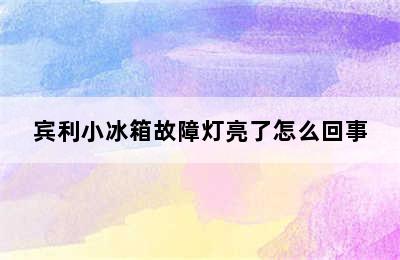 宾利小冰箱故障灯亮了怎么回事